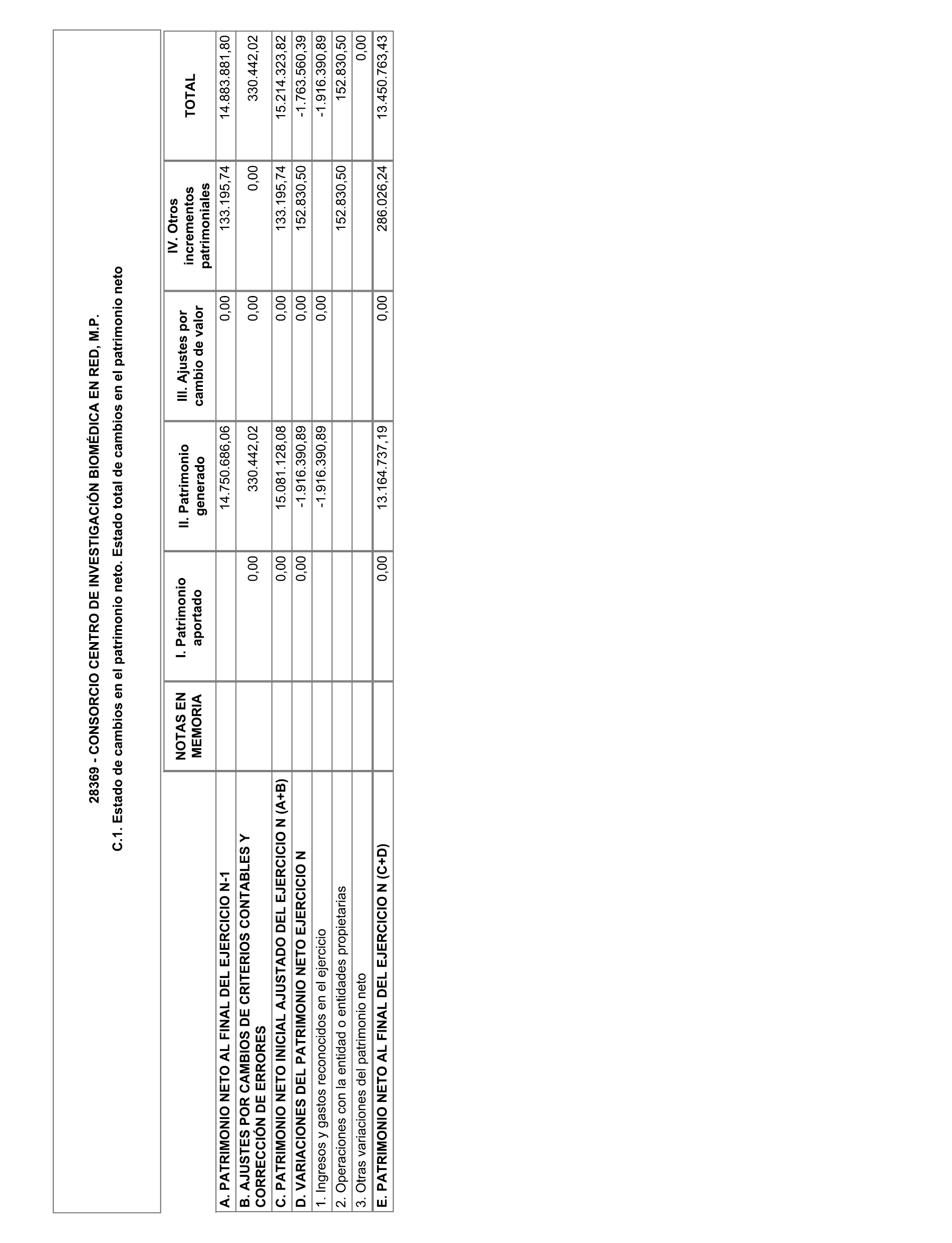 28369 - CONSORCIO CENTRO DE INVESTIGACIÓN BIOMÉDICA EN RED, M.P.

C.1. Estado de cambios en el patrimonio neto. Estado total de cambios en el patrimonio neto

| | NOTAS EN MEMORIA | I. Patrimonio aportado | II. Patrimonio generado | III. Ajustes por cambio de valor | IV. Otros incrementos patrimoniales | TOTAL |
|---|---|---|---|---|---|---|
| A. PATRIMONIO NETO AL FINAL DEL EJERCICIO N-1 | | | 14.750.686,06 | 0,00 | 133.195,74 | 14.883.881,80 |
| B. AJUSTES POR CAMBIOS DE CRITERIOS CONTABLES Y CORRECCIÓN DE ERRORES | | 0,00 | 330.442,02 | 0,00 | 0,00 | 330.442,02 |
| C. PATRIMONIO NETO INICIAL AJUSTADO DEL EJERCICIO N (A+B) | | 0,00 | 15.081.128,08 | 0,00 | 133.195,74 | 15.214.323,82 |
| D. VARIACIONES DEL PATRIMONIO NETO EJERCICIO N | | 0,00 | -1.916.390,89 | 0,00 | 152.830,50 | -1.763.560,39 |
| 1. Ingresos y gastos reconocidos en el ejercicio | | | -1.916.390,89 | 0,00 | | -1.916.390,89 |
| 2. Operaciones con la entidad o entidades propietarias | | | | | 152.830,50 | 152.830,50 |
| 3. Otras variaciones del patrimonio neto | | | | | | 0,00 |
| E. PATRIMONIO NETO AL FINAL DEL EJERCICIO N (C+D) | | 0,00 | 13.164.737,19 | 0,00 | 286.026,24 | 13.450.763,43 |